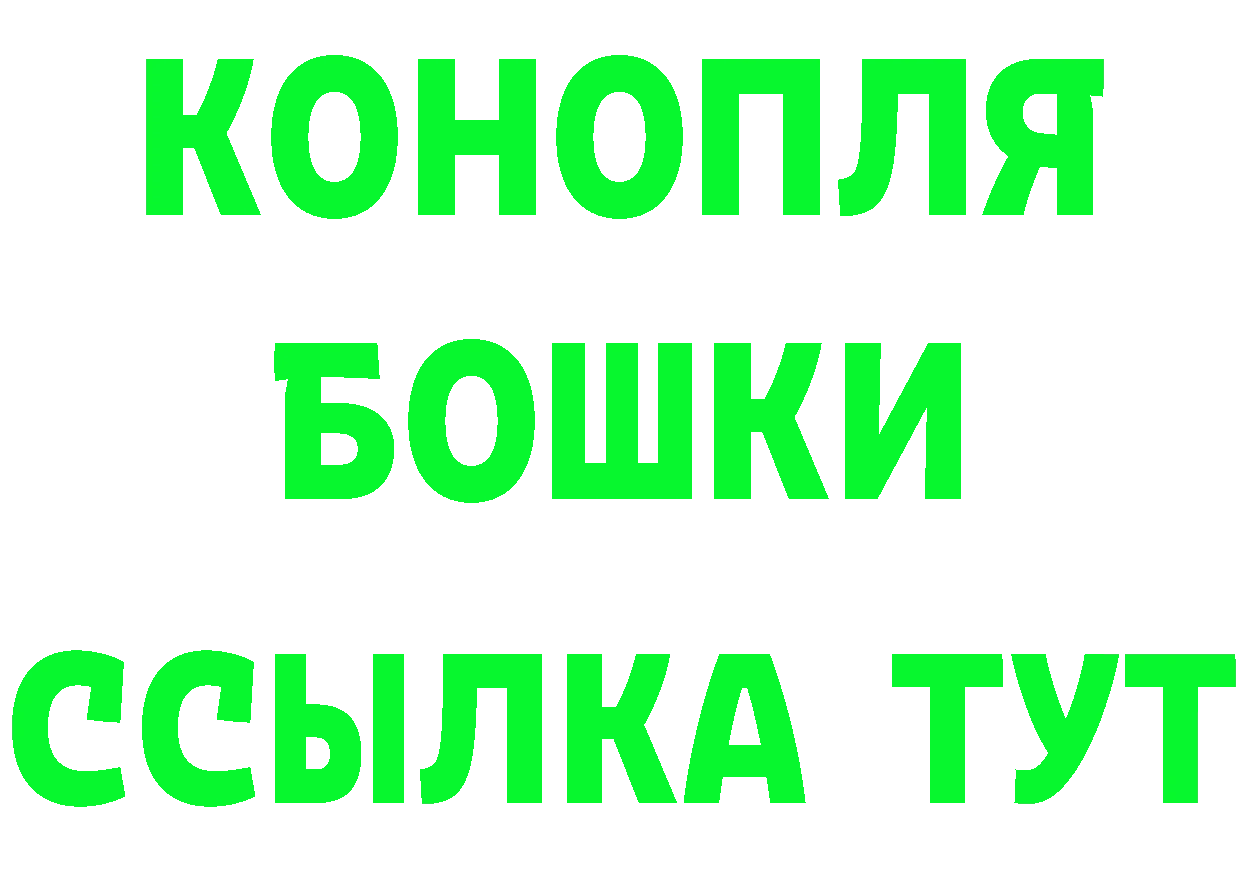 КОНОПЛЯ
БОШКИ
ССЫЛКА ТУТ